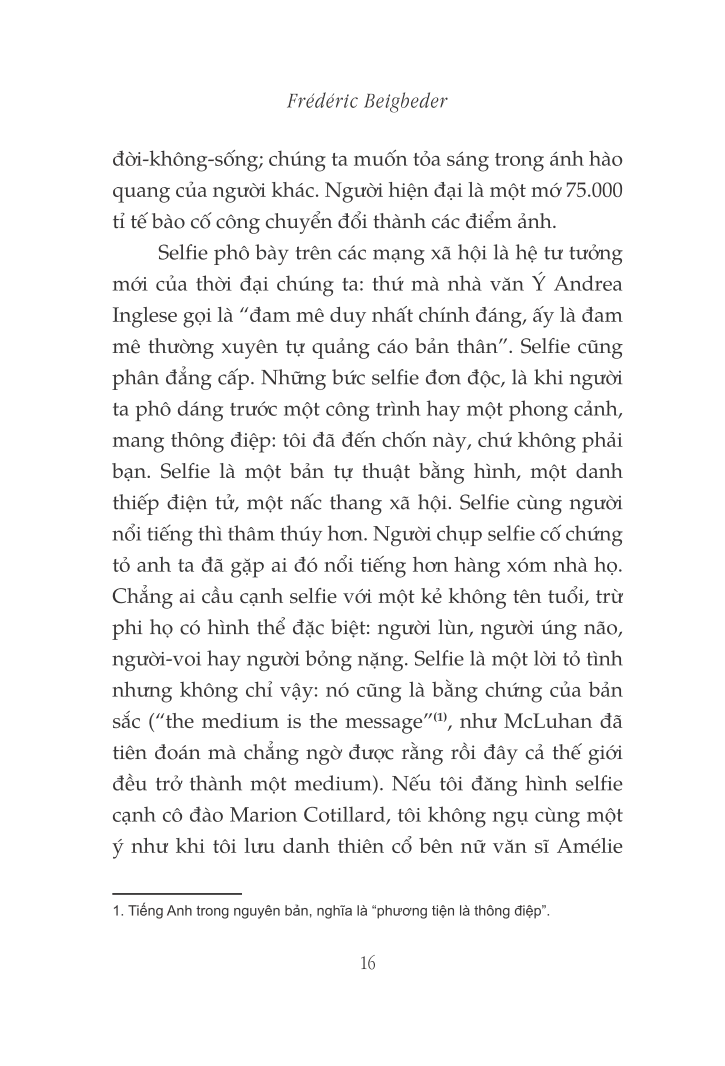 Frédéric Beigbeder

đời-không-sống; chúng ta muốn tỏa sáng trong ánh hào quang của người khác. Người hiện đại là một mớ 75.000 tỉ tế bào cố công chuyển đổi thành các điểm ảnh.

Selfie phô bày trên các mạng xã hội là hệ tư tưởng mới của thời đại chúng ta: thứ mà nhà văn Ý Andrea Inglese gọi là “đam mê duy nhất chính đáng, ấy là đam mê thường xuyên tự quảng cáo bản thân”. Selfie cũng phân đẳng cấp. Những bức selfie đơn độc, là khi người ta phô dáng trước một công trình hay một phong cảnh, mang thông điệp: tôi đã đến chốn này, chứ không phải bạn. Selfie là một bản tự thuật bằng hình, một danh thiếp điện tử, một nấc thang xã hội. Selfie cùng người nổi tiếng thì thâm thúy hơn. Người chụp selfie cố chứng tỏ anh ta đã gặp ai đó nổi tiếng hơn hàng xóm nhà họ. Chẳng ai cầu cạnh selfie với một kẻ không tên tuổi, trừ phi họ có hình thể đặc biệt: người lùn, người úng não, người-voi hay người bỏng nặng. Selfie là một lời tỏ tình nhưng không chỉ vậy: nó cũng là bằng chứng của bản sắc (“the medium is the message”$^{(1)}$, như McLuhan đã tiên đoán mà chẳng ngờ được rằng rồi đây cả thế giới đều trở thành một medium). Nếu tôi đăng hình selfie cạnh cô đào Marion Cotillard, tôi không ngụ cùng một ý như khi tôi lưu danh thiên cổ bên nữ văn sĩ Amélie

1. Tiếng Anh trong nguyên bản, nghĩa là “phương tiện là thông điệp”.

16